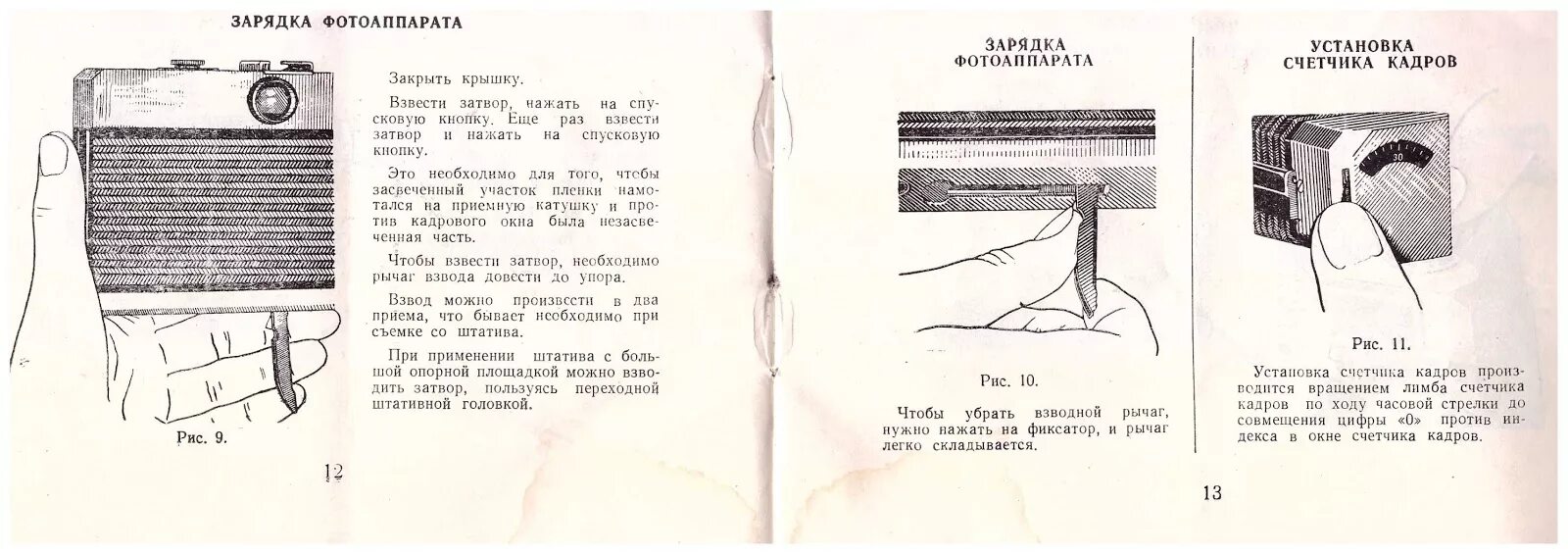 ЗАРЯДКА ФОТОАППАРАТА

Рис. 9.

Закрыть крышку.

Взвести затвор, нажать на спусковую кнопку. Еще раз взвести затвор и нажать на спусковую кнопку.

Это необходимо для того, чтобы засвеченный участок пленки намотался на приемную катушку и против кадрового окна была незасвеченная часть.

Чтобы взвести затвор, необходимо рычаг взвода довести до упора.

Взвод можно произвести в два приема, что бывает необходимо при съемке со штатива.

При применении штатива с большой опорной площадкой можно взводить затвор, пользуясь переходной штативной головкой.

12

ЗАРЯДКА ФОТОАППАРАТА

Рис. 10.

Чтобы убрать взводной рычаг, нужно нажать на фиксатор, и рычаг легко складывается.

УСТАНОВКА СЧЕТЧИКА КАДРОВ

30

Рис. 11.

Установка счетчика кадров производится вращением лимба счетчика кадров по ходу часовой стрелки до совмещения цифры «0» против индекса в окне счетчика кадров.

13